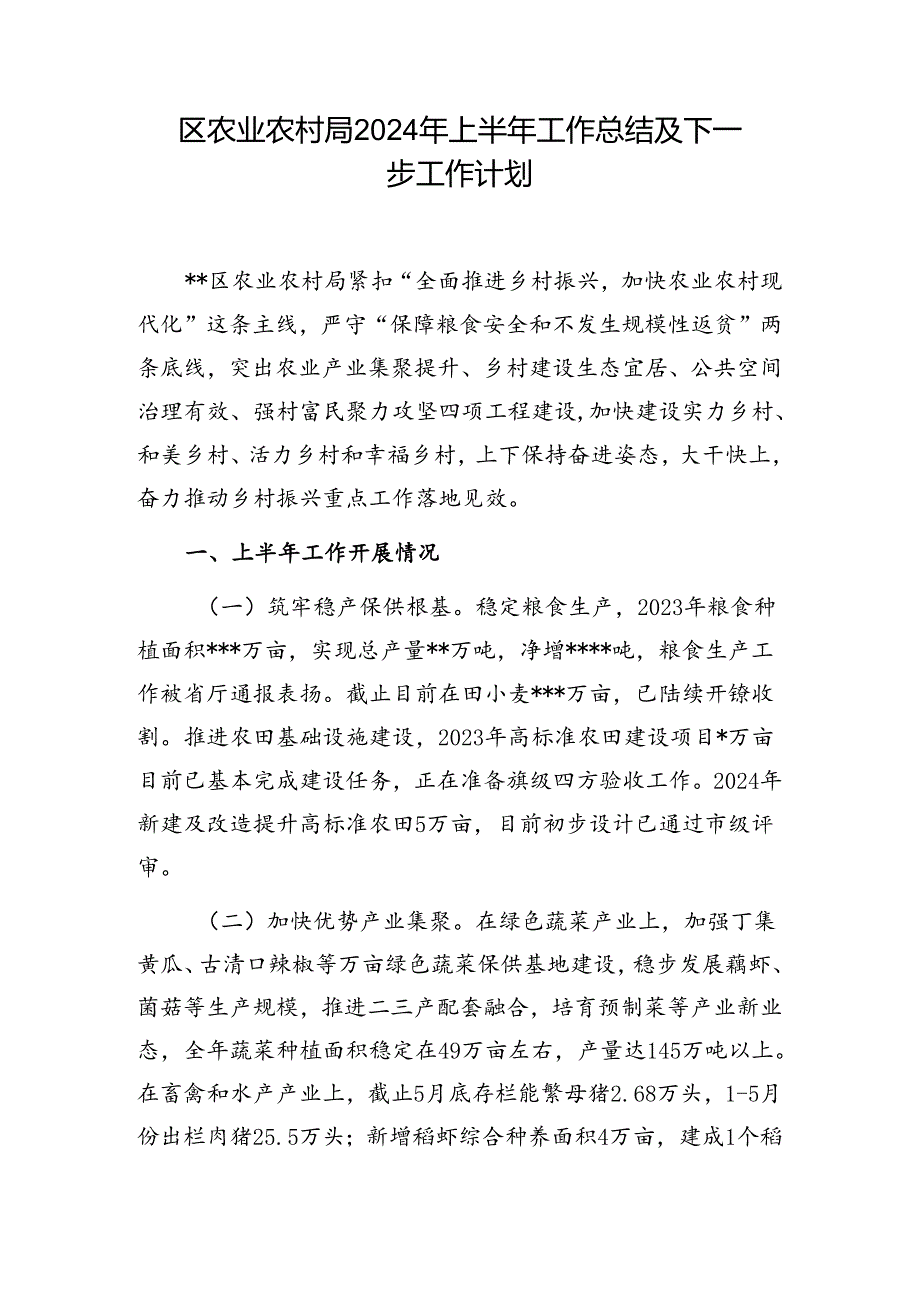 区农业农村局2024年上半年工作总结及下一步工作计划

**区农业农村局紧扣“全面推进乡村振兴，加快农业农村现代化”这条主线，严守“保障粮食安全和不发生规模性返贫”两条底线，突出农业产业集聚提升、乡村建设生态宜居、公共空间治理有效、强村富民聚力攻坚四项工程建设，加快建设实力乡村、和美乡村、活力乡村和幸福乡村，上下保持奋进姿态，大干快上，奋力推动乡村振兴重点工作落地见效。

一、上半年工作开展情况

（一）筑牢稳产保供根基。稳定粮食生产，2023年粮食种植面积***万亩，实现总产量**万吨，净增****吨，粮食生产工作被省厅通报表扬。截止目前在田小麦***万亩，已陆续开镰收割。推进农田基础设施建设，2023年高标准农田建设项目*万亩目前已基本完成建设任务，正在准备旗级四方验收工作。2024年新建及改造提升高标准农田5万亩，目前初步设计已通过市级评审。

（二）加快优势产业集聚。在绿色蔬菜产业上，加强丁集黄瓜、古清口辣椒等万亩绿色蔬菜保供基地建设，稳步发展藕虾、菌菇等生产规模，推进二三产配套融合，培育预制菜等产业新业态，全年蔬菜种植面积稳定在49万亩左右，产量达145万吨以上。在畜禽和水产产业上，截止5月底存栏能繁母猪2.68万头，1-5月份出栏肉猪25.5万头；新增稻虾综合种养面积4万亩，建成1个稻